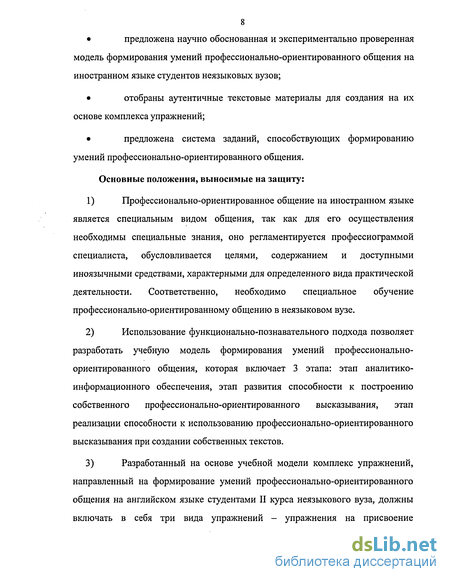 8

• предложена научно обоснованная и экспериментально проверенная модель формирования умений профессионально-ориентированного общения на иностранном языке студентов неязыковых вузов;

• отобраны аутентичные текстовые материалы для создания на их основе комплекса упражнений;

• предложена система заданий, способствующих формированию умений профессионально-ориентированного общения.

Основные положения, выносимые на защиту:

1) Профессионально-ориентированное общение на иностранном языке является специальным видом общения, так как для его осуществления необходимы специальные знания, оно регламентируется профессиограммой специалиста, обусловливается целями, содержанием и доступными иноязычными средствами, характерными для определенного вида практической деятельности. Соответственно, необходимо специальное обучение профессионально-ориентированному общению в неязыковом вузе.

2) Использование функционально-познавательного подхода позволяет разработать учебную модель формирования умений профессионально-ориентированного общения, которая включает 3 этапа: этап аналитико-информационного обеспечения, этап развития способности к построению собственного профессионально-ориентированного высказывания, этап реализации способности к использованию профессионально-ориентированного высказывания при создании собственных текстов.

3) Разработанный на основе учебной модели комплекс упражнений, направленный на формирование умений профессионально-ориентированного общения на английском языке студентами II курса неязыкового вуза, должны включать в себя три вида упражнений – упражнения на присвоение

dsLib.net
библиотека диссертаций